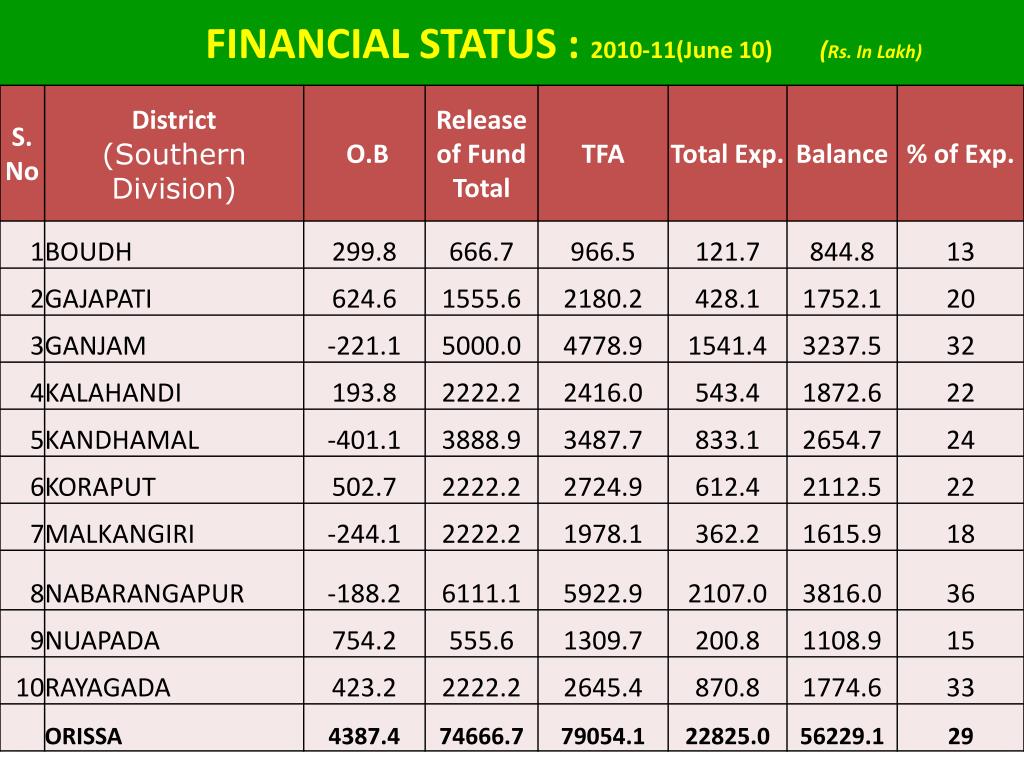 FINANCIAL STATUS : 2010-11(June 10) (Rs. In Lakh)

| S. No | District (Southern Division) | O.B | Release of Fund Total | TFA | Total Exp. | Balance | % of Exp. |
|---|---|---|---|---|---|---|---|
| 1 | BOUDH | 299.8 | 666.7 | 966.5 | 121.7 | 844.8 | 13 |
| 2 | GAJAPATI | 624.6 | 1555.6 | 2180.2 | 428.1 | 1752.1 | 20 |
| 3 | GANJAM | -221.1 | 5000.0 | 4778.9 | 1541.4 | 3237.5 | 32 |
| 4 | KALAHANDI | 193.8 | 2222.2 | 2416.0 | 543.4 | 1872.6 | 22 |
| 5 | KANDHAMAL | -401.1 | 3888.9 | 3487.7 | 833.1 | 2654.7 | 24 |
| 6 | KORAPUT | 502.7 | 2222.2 | 2724.9 | 612.4 | 2112.5 | 22 |
| 7 | MALKANGIRI | -244.1 | 2222.2 | 1978.1 | 362.2 | 1615.9 | 18 |
| 8 | NABARANGAPUR | -188.2 | 6111.1 | 5922.9 | 2107.0 | 3816.0 | 36 |
| 9 | NUAPADA | 754.2 | 555.6 | 1309.7 | 200.8 | 1108.9 | 15 |
| 10 | RAYAGADA | 423.2 | 2222.2 | 2645.4 | 870.8 | 1774.6 | 33 |
| | ORISSA | 4387.4 | 74666.7 | 79054.1 | 22825.0 | 56229.1 | 29 |